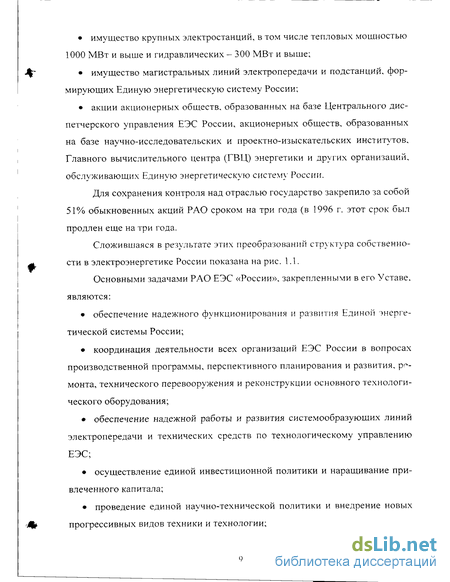 • имущество крупных электростанций, в том числе тепловых мощностью 1000 МВт и выше и гидравлических – 300 МВт и выше;

• имущество магистральных линий электропередачи и подстанций, формирующих Единую энергетическую систему России;

• акции акционерных обществ, образованных на базе Центрального диспетчерского управления ЕЭС России, акционерных обществ, образованных на базе научно-исследовательских и проектно-изыскательских институтов, Главного вычислительного центра (ГВЦ) энергетики и других организаций, обслуживающих Единую энергетическую систему России.

Для сохранения контроля над отраслью государство закрепило за собой 51% обыкновенных акций РАО сроком на три года (в 1996 г. этот срок был продлен еще на три года.

Сложившаяся в результате этих преобразований структура собственности в электроэнергетике России показана на рис. 1.1.

Основными задачами РАО ЕЭС «России», закрепленными в его Уставе, являются:

• обеспечение надежного функционирования и развития Единой энергетической системы России;

• координация деятельности всех организаций ЕЭС России в вопросах производственной программы, перспективного планирования и развития, ремонта, технического перевооружения и реконструкции основного технологического оборудования;

• обеспечение надежной работы и развития системообразующих линий электропередачи и технических средств по технологическому управлению ЕЭС;

• осуществление единой инвестиционной политики и наращивание привлеченного капитала;

• проведение единой научно-технической политики и внедрение новых прогрессивных видов техники и технологии;

9

dsLib.net
библиотека диссертаций